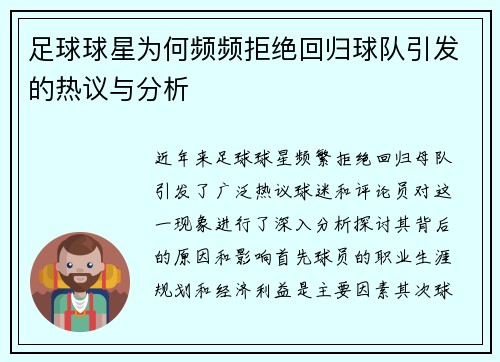 足球球星为何频频拒绝回归球队引发的热议与分析

近年来足球球星频繁拒绝回归母队引发了广泛热议球迷和评论员对这一现象进行了深入分析探讨其背后的原因和影响首先球员的职业生涯规划和经济利益是主要因素其次球